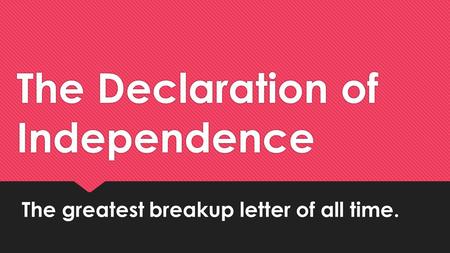 The Declaration of Independence

The greatest breakup letter of all time.